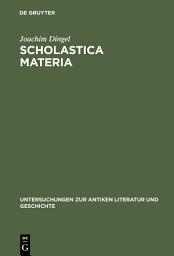 DE GRUYTER

Joachim Dingel

SCHOLASTICA MATERIA

UNTERSUCHUNGEN ZUR ANTIKEN LITERATUR UND GESCHICHTE

DE G